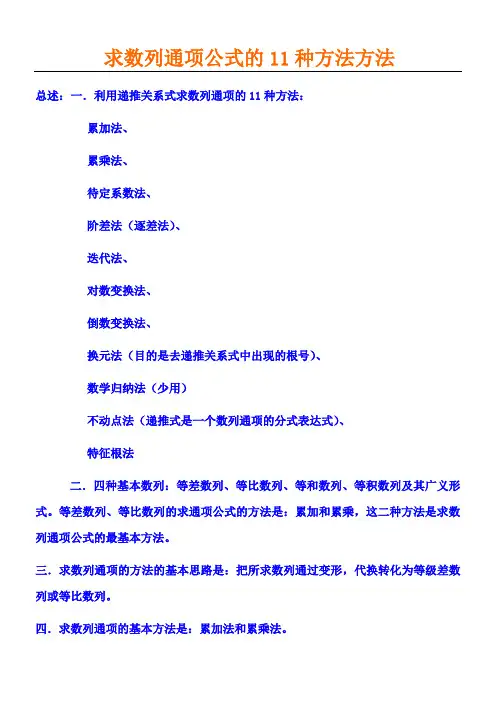 求数列通项公式的 11 种方法方法

总述：一．利用递推关系式求数列通项的 11 种方法：

累加法、

累乘法、

待定系数法、

阶差法（逐差法）、

迭代法、

对数变换法、

倒数变换法、

换元法（目的是去递推关系式中出现的根号）、

数学归纳法（少用）

不动点法（递推式是一个数列通项的分式表达式）、

特征根法

二．四种基本数列：等差数列、等比数列、等和数列、等积数列及其广义形式。等差数列、等比数列的求通项公式的方法是：累加和累乘，这二种方法是求数列通项公式的最基本方法。

三．求数列通项的方法的基本思路是：把所求数列通过变形，代换转化为等级差数列或等比数列。

四．求数列通项的基本方法是：累加法和累乘法。